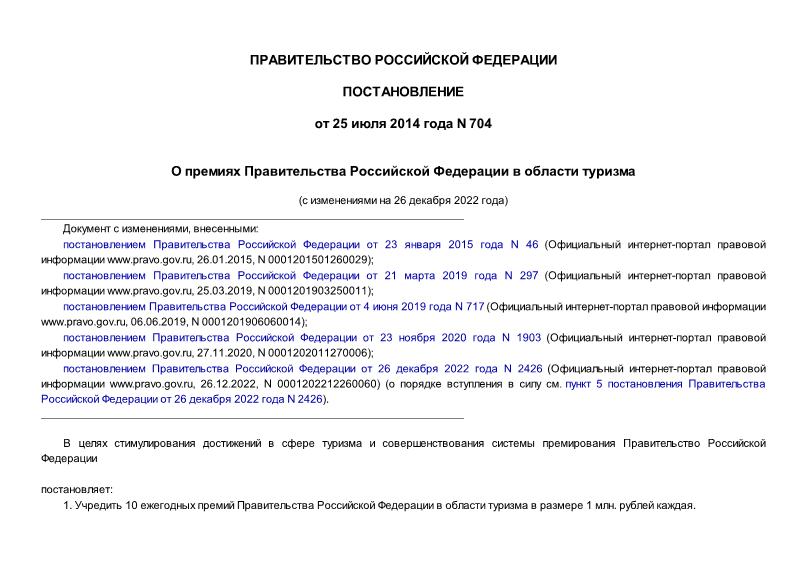 ПРАВИТЕЛЬСТВО РОССИЙСКОЙ ФЕДЕРАЦИИ

ПОСТАНОВЛЕНИЕ

от 25 июля 2014 года N 704

О премиях Правительства Российской Федерации в области туризма

(с изменениями на 26 декабря 2022 года)

Документ с изменениями, внесенными:

постановлением Правительства Российской Федерации от 23 января 2015 года N 46 (Официальный интернет-портал правовой информации www.pravo.gov.ru, 26.01.2015, N 0001201501260029);

постановлением Правительства Российской Федерации от 21 марта 2019 года N 297 (Официальный интернет-портал правовой информации www.pravo.gov.ru, 25.03.2019, N 0001201903250011);

постановлением Правительства Российской Федерации от 4 июня 2019 года N 717 (Официальный интернет-портал правовой информации www.pravo.gov.ru, 06.06.2019, N 0001201906060014);

постановлением Правительства Российской Федерации от 23 ноября 2020 года N 1903 (Официальный интернет-портал правовой информации www.pravo.gov.ru, 27.11.2020, N 0001202011270006);

постановлением Правительства Российской Федерации от 26 декабря 2022 года N 2426 (Официальный интернет-портал правовой информации www.pravo.gov.ru, 26.12.2022, N 0001202212260060) (о порядке вступления в силу см. пункт 5 постановления Правительства Российской Федерации от 26 декабря 2022 года N 2426).

В целях стимулирования достижений в сфере туризма и совершенствования системы премирования Правительство Российской Федерации

постановляет:

1. Учредить 10 ежегодных премий Правительства Российской Федерации в области туризма в размере 1 млн. рублей каждая.